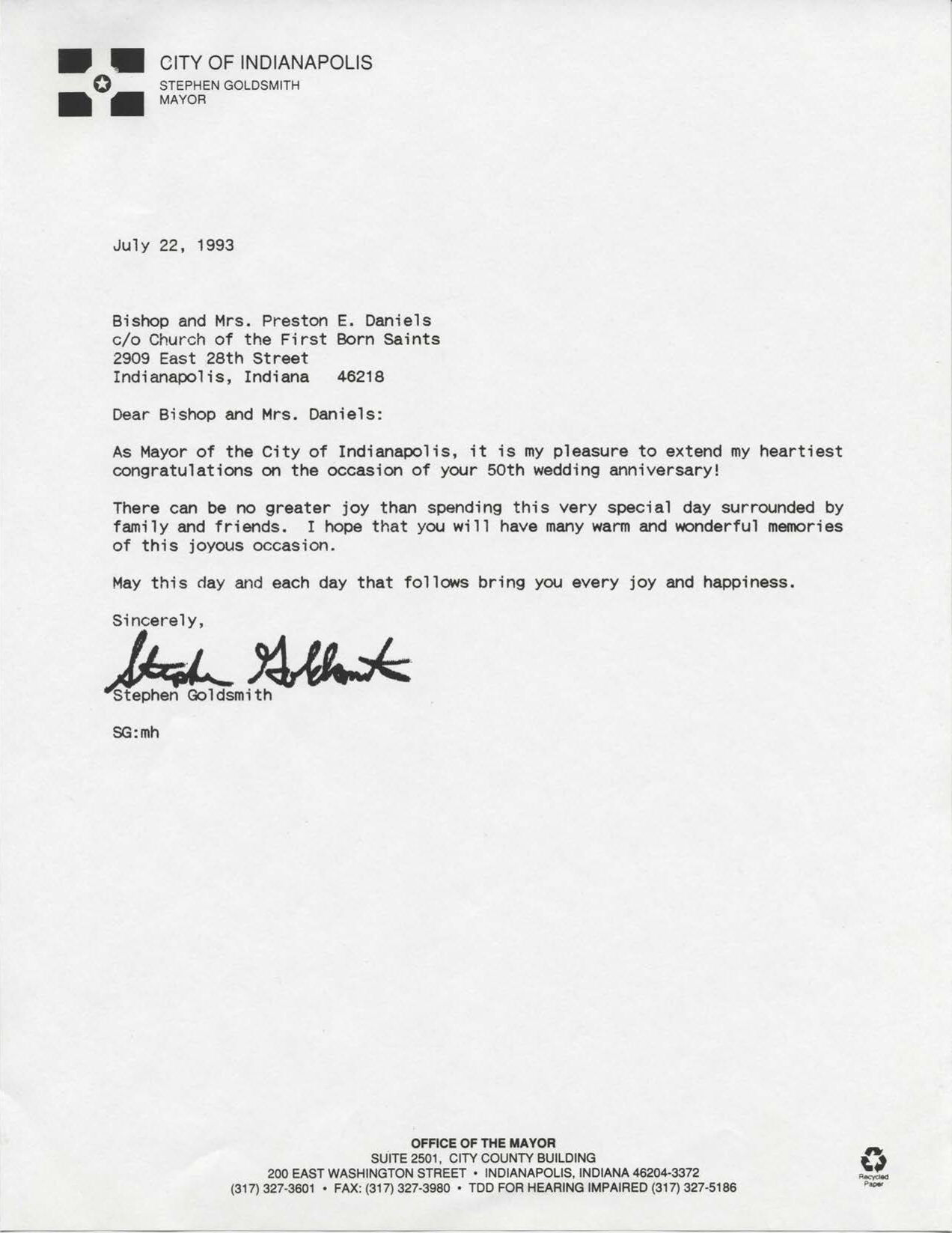 CITY OF INDIANAPOLIS
STEPHEN GOLDSMITH
MAYOR

July 22, 1993

Bishop and Mrs. Preston E. Daniels
c/o Church of the First Born Saints
2909 East 28th Street
Indianapolis, Indiana 46218

Dear Bishop and Mrs. Daniels:

As Mayor of the City of Indianapolis, it is my pleasure to extend my heartiest congratulations on the occasion of your 50th wedding anniversary!

There can be no greater joy than spending this very special day surrounded by family and friends. I hope that you will have many warm and wonderful memories of this joyous occasion.

May this day and each day that follows bring you every joy and happiness.

Sincerely,

Stephen Goldsmith

Stephen Goldsmith

SG:mh

OFFICE OF THE MAYOR
SUITE 2501, CITY COUNTY BUILDING
200 EAST WASHINGTON STREET • INDIANAPOLIS, INDIANA 46204-3372
(317) 327-3601 • FAX: (317) 327-3980 • TDD FOR HEARING IMPAIRED (317) 327-5186

Recycled Paper